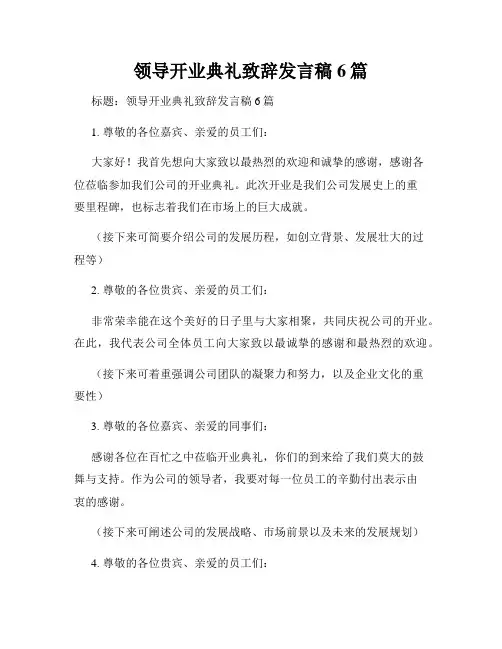 领导开业典礼致辞发言稿 6 篇

标题：领导开业典礼致辞发言稿 6 篇

1. 尊敬的各位嘉宾、亲爱的员工们：

大家好！我首先想向大家致以最热烈的欢迎和诚挚的感谢，感谢各位莅临参加我们公司的开业典礼。此次开业是我们公司发展史上的重要里程碑，也标志着我们在市场上的巨大成就。

（接下来可简要介绍公司的发展历程，如创立背景、发展壮大的过程等）

2. 尊敬的各位贵宾、亲爱的员工们：

非常荣幸能在这个美好的日子里与大家相聚，共同庆祝公司的开业。在此，我代表公司全体员工向大家致以最诚挚的感谢和最热烈的欢迎。

（接下来可着重强调公司团队的凝聚力和努力，以及企业文化的重要性）

3. 尊敬的各位嘉宾、亲爱的同事们：

感谢各位在百忙之中莅临开业典礼，你们的到来给了我们莫大的鼓舞与支持。作为公司的领导者，我要对每一位员工的辛勤付出表示由衷的感谢。

（接下来可阐述公司的发展战略、市场前景以及未来的发展规划）

4. 尊敬的各位贵宾、亲爱的员工们：